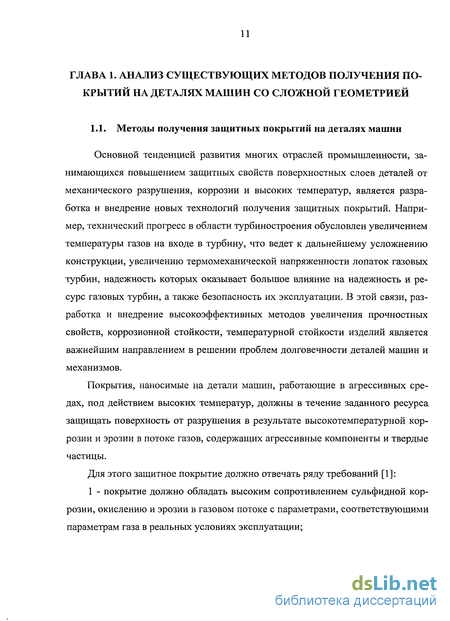 11

ГЛАВА 1. АНАЛИЗ СУЩЕСТВУЮЩИХ МЕТОДОВ ПОЛУЧЕНИЯ ПОКРЫТИЙ НА ДЕТАЛЯХ МАШИН СО СЛОЖНОЙ ГЕОМЕТРИЕЙ

1.1. Методы получения защитных покрытий на деталях машин

Основной тенденцией развития многих отраслей промышленности, занимающихся повышением защитных свойств поверхностных слоев деталей от механического разрушения, коррозии и высоких температур, является разработка и внедрение новых технологий получения защитных покрытий. Например, технический прогресс в области турбиностроения обусловлен увеличением температуры газов на входе в турбину, что ведет к дальнейшему усложнению конструкции, увеличению термомеханической напряженности лопаток газовых турбин, надежность которых оказывает большое влияние на надежность и ресурс газовых турбин, а также безопасность их эксплуатации. В этой связи, разработка и внедрение высокоэффективных методов увеличения прочностных свойств, коррозионной стойкости, температурной стойкости изделий является важнейшим направлением в решении проблем долговечности деталей машин и механизмов.

Покрытия, наносимые на детали машин, работающие в агрессивных средах, под действием высоких температур, должны в течение заданного ресурса защищать поверхность от разрушения в результате высокотемпературной коррозии и эрозии в потоке газов, содержащих агрессивные компоненты и твердые частицы.

Для этого защитное покрытие должно отвечать ряду требований [1]:

1 - покрытие должно обладать высоким сопротивлением сульфидной коррозии, окислению и эрозии в газовом потоке с параметрами, соответствующими параметрам газа в реальных условиях эксплуатации;

dsLib.net
библиотека диссертаций